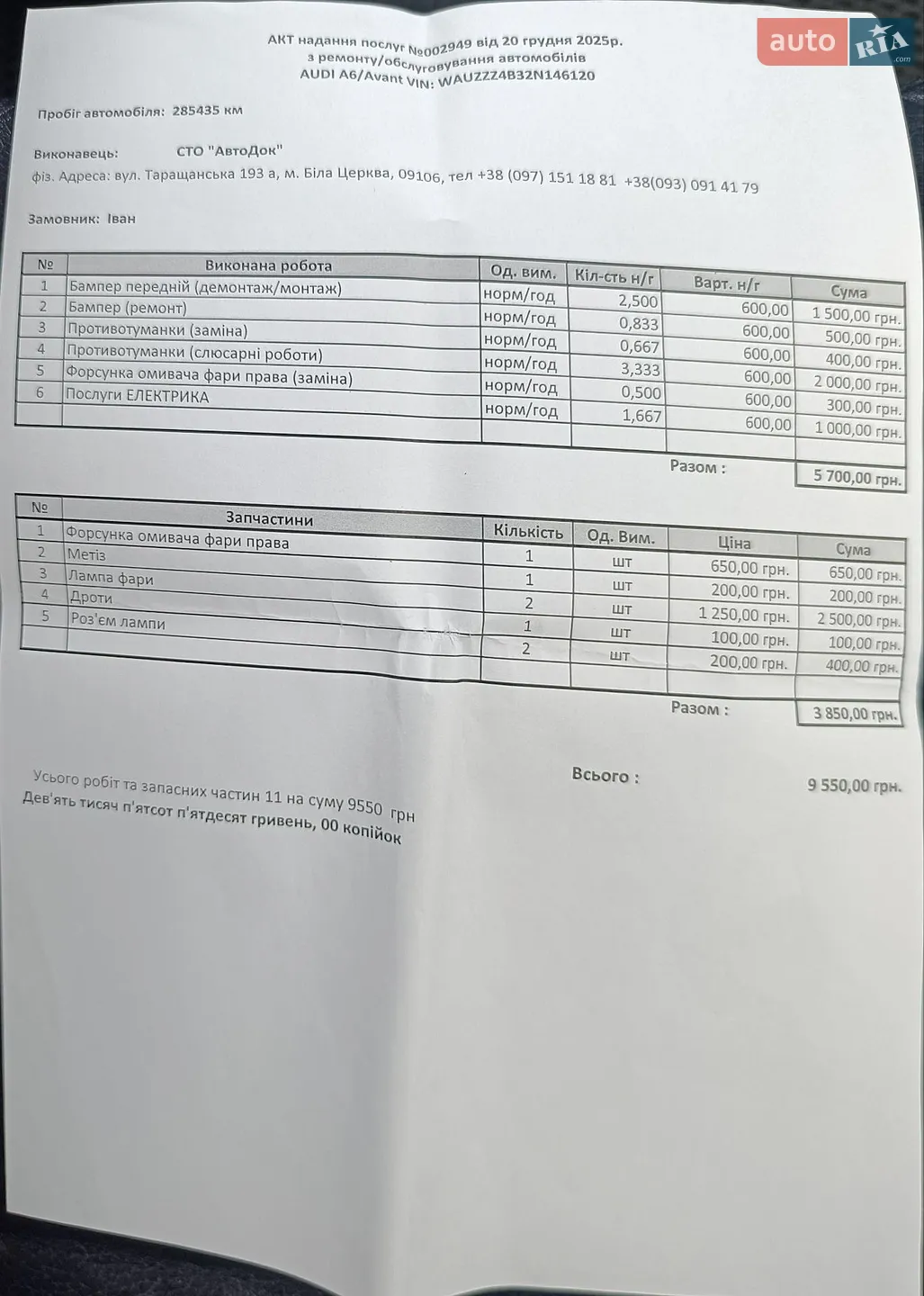 auto RIA .com

АКТ надання послуг №002949 від 20 грудня 2025р.
з ремонту/обслуговування автомобілів
AUDI A6/Avant VIN: WAUZZZ4B32N146120

Пробіг автомобіля: 285435 км

Виконавець: СТО "АвтоДок"
фіз. Адреса: вул. Таращанська 193 а, м. Біла Церква, 09106, тел +38 (097) 151 18 81 +38(093) 091 41 79

Замовник: Іван

| № | Виконана робота | Од. вим. | Кіл-сть н/г | Варт. н/г | Сума |
|---|---|---|---|---|---|
| 1 | Бампер передній (демонтаж/монтаж) | норм/год | 2,500 | 600,00 | 1 500,00 грн. |
| 2 | Бампер (ремонт) | норм/год | 0,833 | 600,00 | 500,00 грн. |
| 3 | Противотуманки (заміна) | норм/год | 0,667 | 600,00 | 400,00 грн. |
| 4 | Противотуманки (слюсарні роботи) | норм/год | 3,333 | 600,00 | 2 000,00 грн. |
| 5 | Форсунка омивача фари права (заміна) | норм/год | 0,500 | 600,00 | 300,00 грн. |
| 6 | Послуги ЕЛЕКТРИКА | норм/год | 1,667 | 600,00 | 1 000,00 грн. |
| | | | | | |

Разом : 5 700,00 грн.

| № | Запчастини | Кількість | Од. Вим. | Ціна | Сума |
|---|---|---|---|---|---|
| 1 | Форсунка омивача фари права | 1 | шт | 650,00 грн. | 650,00 грн. |
| 2 | Метіз | 1 | шт | 200,00 грн. | 200,00 грн. |
| 3 | Лампа фари | 2 | шт | 1 250,00 грн. | 2 500,00 грн. |
| 4 | Дроти | 1 | шт | 100,00 грн. | 100,00 грн. |
| 5 | Роз'єм лампи | 2 | шт | 200,00 грн. | 400,00 грн. |
| | | | | | |

Разом : 3 850,00 грн.

Всього : 9 550,00 грн.

Усього робіт та запасних частин 11 на суму 9550 грн
Дев'ять тисяч п'ятсот п'ятдесят гривень, 00 копійок